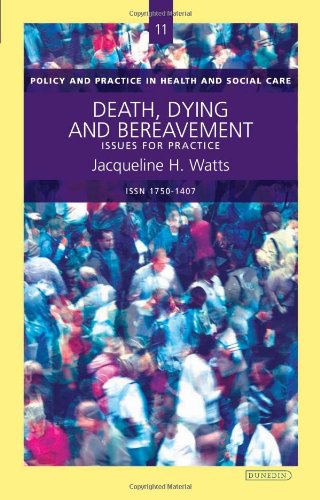 Copyrighted Material

11

POLICY AND PRACTICE IN HEALTH AND SOCIAL CARE

DEATH, DYING AND BEREAVEMENT
ISSUES FOR PRACTICE

Jacqueline H. Watts

ISSN 1750-1407

DUNEDIN

Copyrighted Material